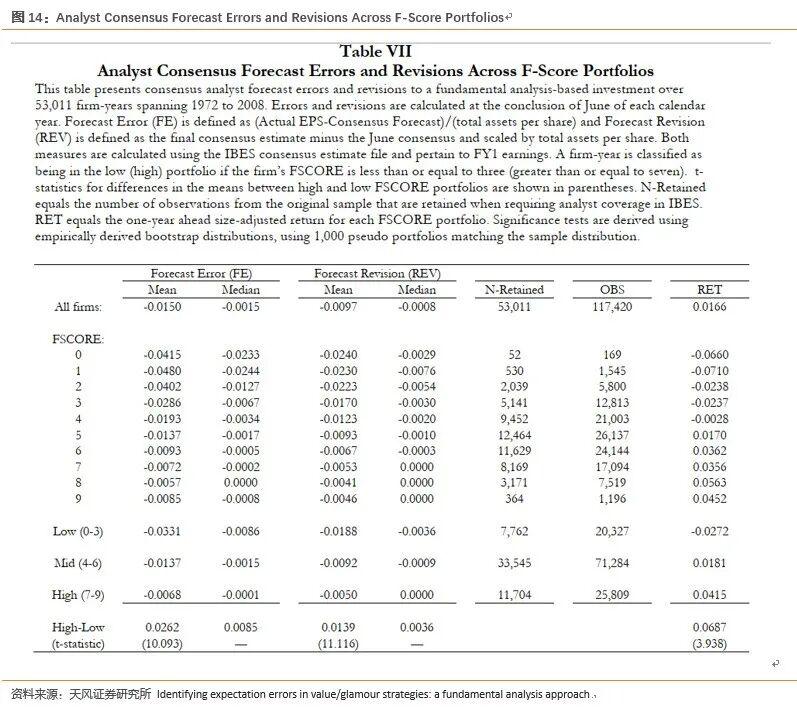 图 14：Analyst Consensus Forecast Errors and Revisions Across F-Score Portfolios

Table VII
Analyst Consensus Forecast Errors and Revisions Across F-Score Portfolios

This table presents consensus analyst forecast errors and revisions to a fundamental analysis-based investment over 53,011 firm-years spanning 1972 to 2008. Errors and revisions are calculated at the conclusion of June of each calendar year. Forecast Error (FE) is defined as (Actual EPS-Consensus Forecast)/(total assets per share) and Forecast Revision (REV) is defined as the final consensus estimate minus the June consensus and scaled by total assets per share. Both measures are calculated using the IBES consensus estimate file and pertain to FY1 earnings. A firm-year is classified as being in the low (high) portfolio if the firm's FSCORE is less than or equal to three (greater than or equal to seven). t-statistics for differences in the means between high and low FSCORE portfolios are shown in parentheses. N-Retained equals the number of observations from the original sample that are retained when requiring analyst coverage in IBES. RET equals the one-year ahead size-adjusted return for each FSCORE portfolio. Significance tests are derived using empirically derived bootstrap distributions, using 1,000 pseudo portfolios matching the sample distribution.

| | Forecast Error (FE) Mean | Forecast Error (FE) Median | Forecast Revision (REV) Mean | Forecast Revision (REV) Median | N-Retained | OBS | RET |
|---|---|---|---|---|---|---|---|
| All firms: | -0.0150 | -0.0015 | -0.0097 | -0.0008 | 53,011 | 117,420 | 0.0166 |
| FSCORE: | | | | | | | |
| 0 | -0.0415 | -0.0233 | -0.0240 | -0.0029 | 52 | 169 | -0.0660 |
| 1 | -0.0480 | -0.0244 | -0.0230 | -0.0076 | 530 | 1,545 | -0.0710 |
| 2 | -0.0402 | -0.0127 | -0.0223 | -0.0054 | 2,039 | 5,800 | -0.0238 |
| 3 | -0.0286 | -0.0067 | -0.0170 | -0.0030 | 5,141 | 12,813 | -0.0237 |
| 4 | -0.0193 | -0.0034 | -0.0123 | -0.0020 | 9,452 | 21,003 | -0.0028 |
| 5 | -0.0137 | -0.0017 | -0.0093 | -0.0010 | 12,464 | 26,137 | 0.0170 |
| 6 | -0.0093 | -0.0005 | -0.0067 | -0.0003 | 11,629 | 24,144 | 0.0362 |
| 7 | -0.0072 | -0.0002 | -0.0053 | 0.0000 | 8,169 | 17,094 | 0.0356 |
| 8 | -0.0057 | 0.0000 | -0.0041 | 0.0000 | 3,171 | 7,519 | 0.0563 |
| 9 | -0.0085 | -0.0008 | -0.0046 | 0.0000 | 364 | 1,196 | 0.0452 |
| Low (0-3) | -0.0331 | -0.0086 | -0.0188 | -0.0036 | 7,762 | 20,327 | -0.0272 |
| Mid (4-6) | -0.0137 | -0.0015 | -0.0092 | -0.0009 | 33,545 | 71,284 | 0.0181 |
| High (7-9) | -0.0068 | -0.0001 | -0.0050 | 0.0000 | 11,704 | 25,809 | 0.0415 |
| High-Low | 0.0262 | 0.0085 | 0.0139 | 0.0036 | | | 0.0687 |
| (t-statistic) | (10.093) | — | (11.116) | — | | | (3.938) |

资料来源：天风证券研究所 Identifying expectation errors in value/glamour strategies: a fundamental analysis approach